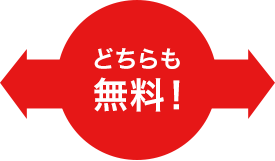 どちらも
無料！